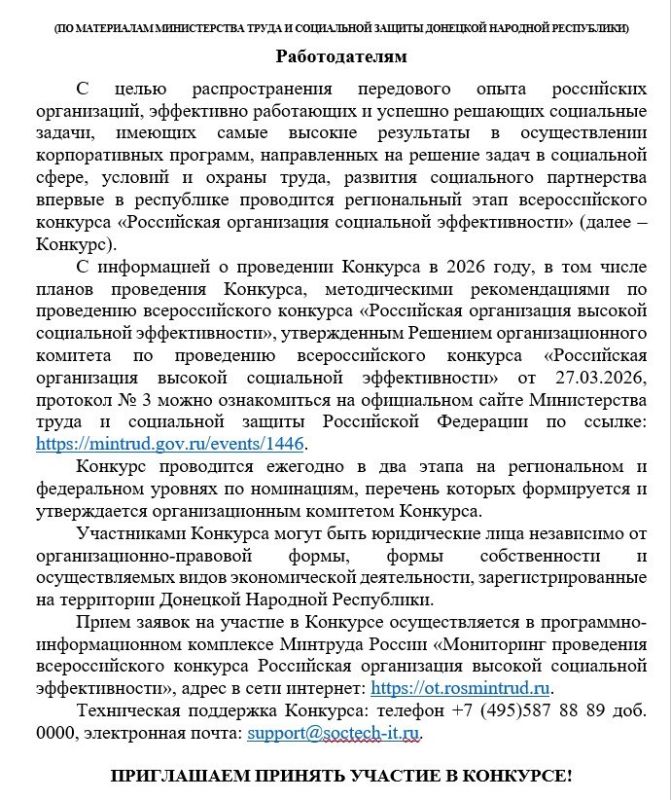 (ПО МАТЕРИАЛАМ МИНИСТЕРСТВА ТРУДА И СОЦИАЛЬНОЙ ЗАЩИТЫ ДОНЕЦКОЙ НАРОДНОЙ РЕСПУБЛИКИ)

Работодателям

С целью распространения передового опыта российских организаций, эффективно работающих и успешно решающих социальные задачи, имеющих самые высокие результаты в осуществлении корпоративных программ, направленных на решение задач в социальной сфере, условий и охраны труда, развития социального партнерства впервые в республике проводится региональный этап всероссийского конкурса «Российская организация социальной эффективности» (далее – Конкурс).

С информацией о проведении Конкурса в 2026 году, в том числе планов проведения Конкурса, методическими рекомендациями по проведению всероссийского конкурса «Российская организация высокой социальной эффективности», утвержденным Решением организационного комитета по проведению всероссийского конкурса «Российская организация высокой социальной эффективности» от 27.03.2026, протокол № 3 можно ознакомиться на официальном сайте Министерства труда и социальной защиты Российской Федерации по ссылке: https://mintrud.gov.ru/events/1446.

Конкурс проводится ежегодно в два этапа на региональном и федеральном уровнях по номинациям, перечень которых формируется и утверждается организационным комитетом Конкурса.

Участниками Конкурса могут быть юридические лица независимо от организационно-правовой формы, формы собственности и осуществляемых видов экономической деятельности, зарегистрированные на территории Донецкой Народной Республики.

Прием заявок на участие в Конкурсе осуществляется в программно-информационном комплексе Минтруда России «Мониторинг проведения всероссийского конкурса Российская организация высокой социальной эффективности», адрес в сети интернет: https://ot.rosmintrud.ru.

Техническая поддержка Конкурса: телефон +7 (495)587 88 89 доб. 0000, электронная почта: support@soctech-it.ru.

ПРИГЛАШАЕМ ПРИНЯТЬ УЧАСТИЕ В КОНКУРСЕ!